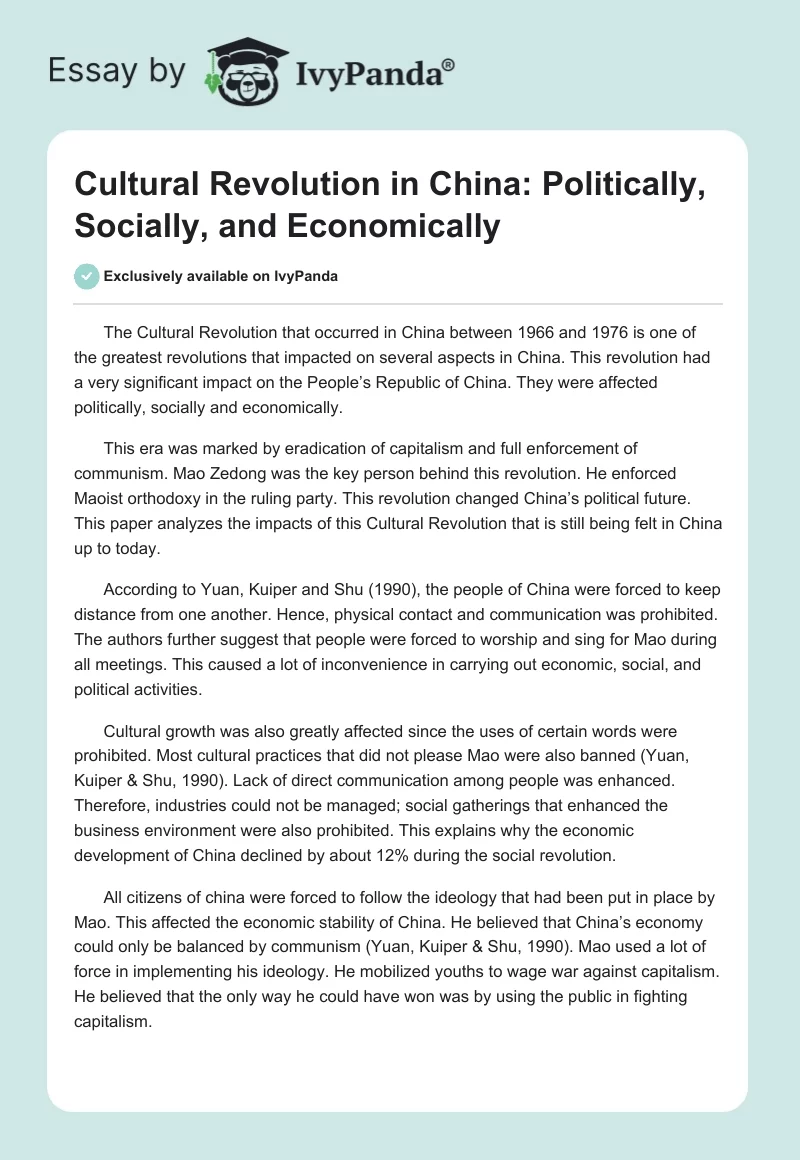 Essay by IvyPanda®

Cultural Revolution in China: Politically, Socially, and Economically

Exclusively available on IvyPanda

The Cultural Revolution that occurred in China between 1966 and 1976 is one of the greatest revolutions that impacted on several aspects in China. This revolution had a very significant impact on the People's Republic of China. They were affected politically, socially and economically.

This era was marked by eradication of capitalism and full enforcement of communism. Mao Zedong was the key person behind this revolution. He enforced Maoist orthodoxy in the ruling party. This revolution changed China's political future. This paper analyzes the impacts of this Cultural Revolution that is still being felt in China up to today.

According to Yuan, Kuiper and Shu (1990), the people of China were forced to keep distance from one another. Hence, physical contact and communication was prohibited. The authors further suggest that people were forced to worship and sing for Mao during all meetings. This caused a lot of inconvenience in carrying out economic, social, and political activities.

Cultural growth was also greatly affected since the uses of certain words were prohibited. Most cultural practices that did not please Mao were also banned (Yuan, Kuiper & Shu, 1990). Lack of direct communication among people was enhanced. Therefore, industries could not be managed; social gatherings that enhanced the business environment were also prohibited. This explains why the economic development of China declined by about 12% during the social revolution.

All citizens of china were forced to follow the ideology that had been put in place by Mao. This affected the economic stability of China. He believed that China's economy could only be balanced by communism (Yuan, Kuiper & Shu, 1990). Mao used a lot of force in implementing his ideology. He mobilized youths to wage war against capitalism. He believed that the only way he could have won was by using the public in fighting capitalism.